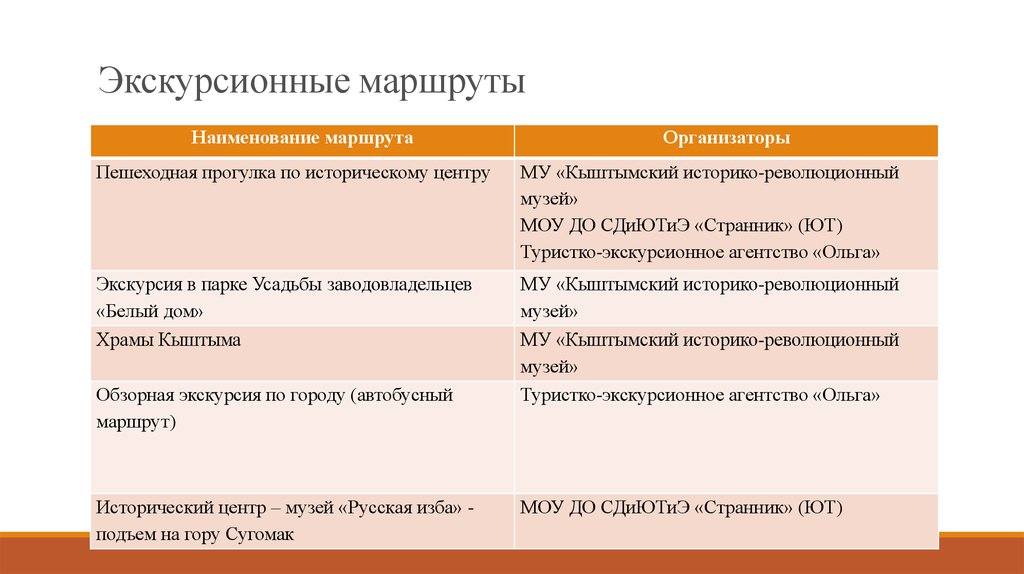 Экскурсионные маршруты

| Наименование маршрута | Организаторы |
|---|---|
| Пешеходная прогулка по историческому центру | МУ «Кыштымский историко-революционный музей» МОУ ДО СДиЮТиЭ «Странник» (ЮТ) Туристко-экскурсионное агентство «Ольга» |
| Экскурсия в парке Усадьбы заводовладельцев «Белый дом» | МУ «Кыштымский историко-революционный музей» |
| Храмы Кыштыма | МУ «Кыштымский историко-революционный музей» |
| Обзорная экскурсия по городу (автобусный маршрут) | Туристко-экскурсионное агентство «Ольга» |
| Исторический центр – музей «Русская изба» - подъем на гору Сугомак | МОУ ДО СДиЮТиЭ «Странник» (ЮТ) |